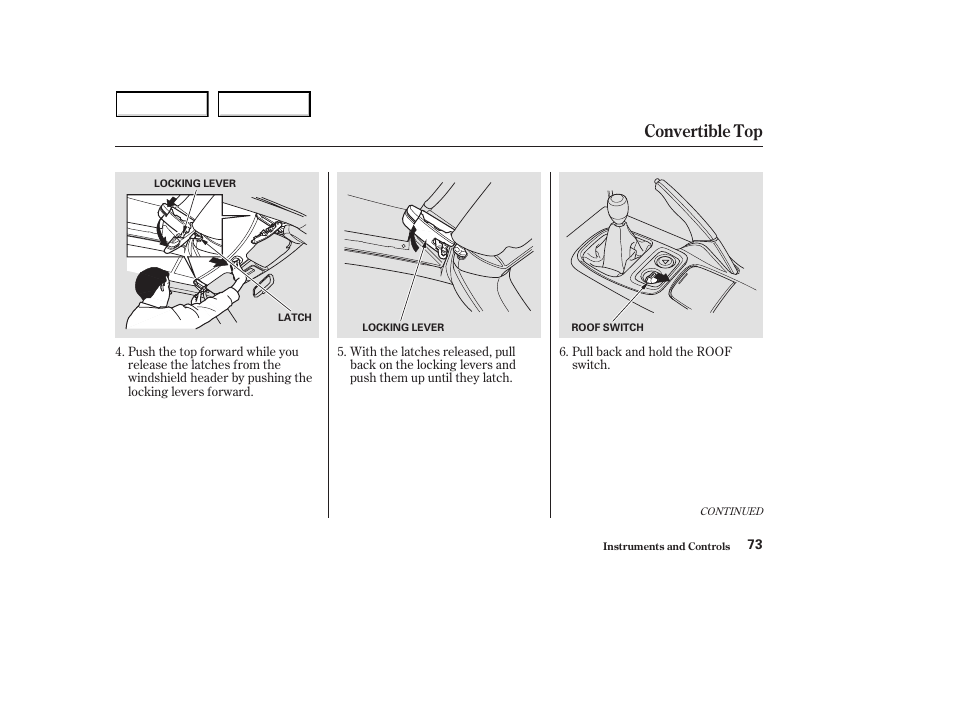 Convertible Top

LOCKING LEVER

LATCH

4. Push the top forward while you release the latches from the windshield header by pushing the locking levers forward.

LOCKING LEVER

5. With the latches released, pull back on the locking levers and push them up until they latch.

ROOF SWITCH

6. Pull back and hold the ROOF switch.

CONTINUED

Instruments and Controls 73